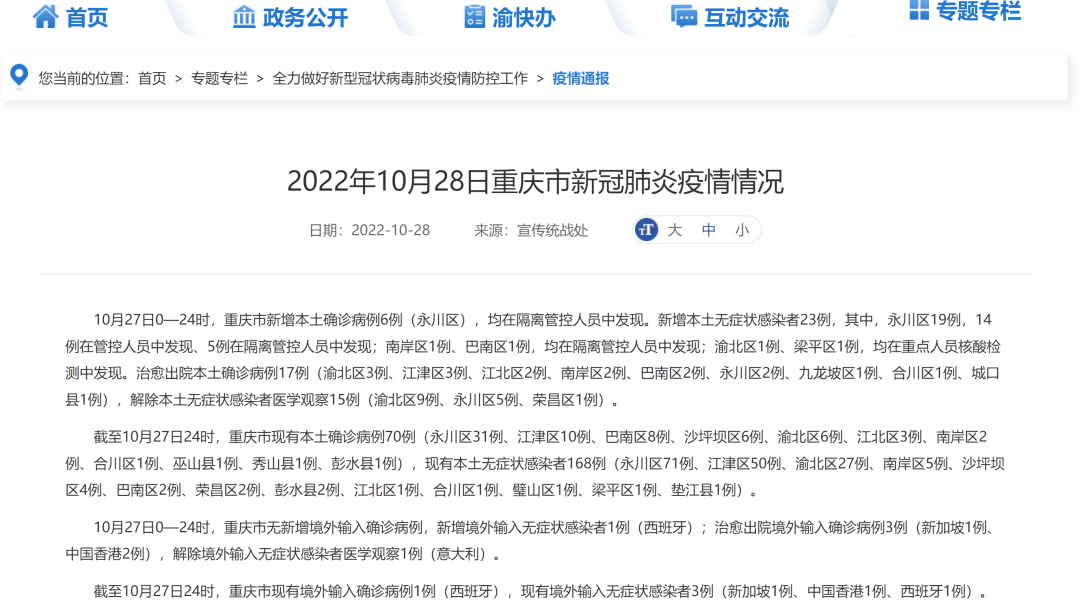 首页　政务公开　渝快办　互动交流　专题专栏

您当前的位置：首页 > 专题专栏 > 全力做好新型冠状病毒肺炎疫情防控工作 > 疫情通报

2022年10月28日重庆市新冠肺炎疫情情况

日期：2022-10-28　来源：宣传统战处　大 中 小

10月27日0—24时，重庆市新增本土确诊病例6例（永川区），均在隔离管控人员中发现。新增本土无症状感染者23例，其中，永川区19例，14例在管控人员中发现、5例在隔离管控人员中发现；南岸区1例、巴南区1例，均在隔离管控人员中发现；渝北区1例、梁平区1例，均在重点人员核酸检测中发现。治愈出院本土确诊病例17例（渝北区3例、江津区3例、江北区2例、南岸区2例、巴南区2例、永川区2例、九龙坡区1例、合川区1例、城口县1例），解除本土无症状感染者医学观察15例（渝北区9例、永川区5例、荣昌区1例）。

截至10月27日24时，重庆市现有本土确诊病例70例（永川区31例、江津区10例、巴南区8例、沙坪坝区6例、渝北区6例、江北区3例、南岸区2例、合川区1例、巫山县1例、秀山县1例、彭水县1例），现有本土无症状感染者168例（永川区71例、江津区50例、渝北区27例、南岸区5例、沙坪坝区4例、巴南区2例、荣昌区2例、彭水县2例、江北区1例、合川区1例、璧山区1例、梁平区1例、垫江县1例）。

10月27日0—24时，重庆市无新增境外输入确诊病例，新增境外输入无症状感染者1例（西班牙）；治愈出院境外输入确诊病例3例（新加坡1例、中国香港2例），解除境外输入无症状感染者医学观察1例（意大利）。

截至10月27日24时，重庆市现有境外输入确诊病例1例（西班牙），现有境外输入无症状感染者3例（新加坡1例、中国香港1例、西班牙1例）。